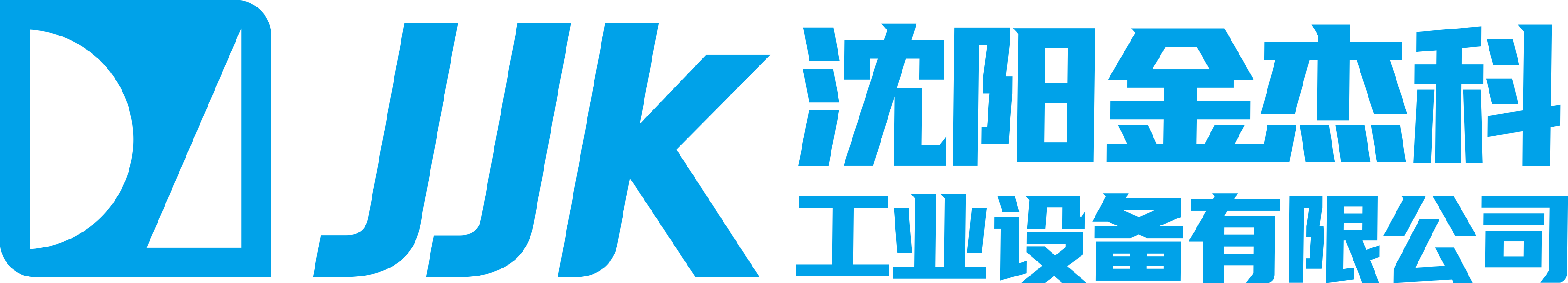 JJK
沈阳金杰科
工业设备有限公司